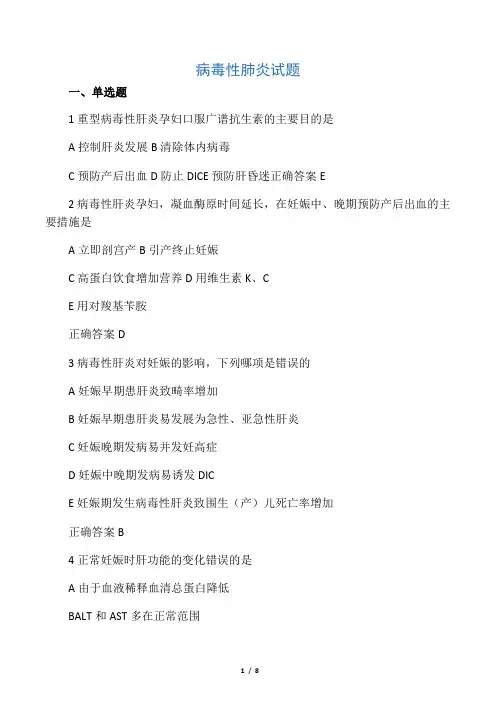 病毒性肺炎试题

一、单选题

1 重型病毒性肝炎孕妇口服广谱抗生素的主要目的是

A 控制肝炎发展 B 清除体内病毒

C 预防产后出血 D 防止 DICE 预防肝昏迷正确答案 E

2 病毒性肝炎孕妇，凝血酶原时间延长，在妊娠中、晚期预防产后出血的主要措施是

A 立即剖宫产 B 引产终止妊娠

C 高蛋白饮食增加营养 D 用维生素 K、C

E 用对羧基苄胺

正确答案 D

3 病毒性肝炎对妊娠的影响，下列哪项是错误的

A 妊娠早期患肝炎致畸率增加

B 妊娠早期患肝炎易发展为急性、亚急性肝炎

C 妊娠晚期发病易并发妊高症

D 妊娠中晚期发病易诱发 DIC

E 妊娠期发生病毒性肝炎致围生（产）儿死亡率增加

正确答案 B

4 正常妊娠时肝功能的变化错误的是

A 由于血液稀释血清总蛋白降低

BALT 和 AST 多在正常范围

1 / 8